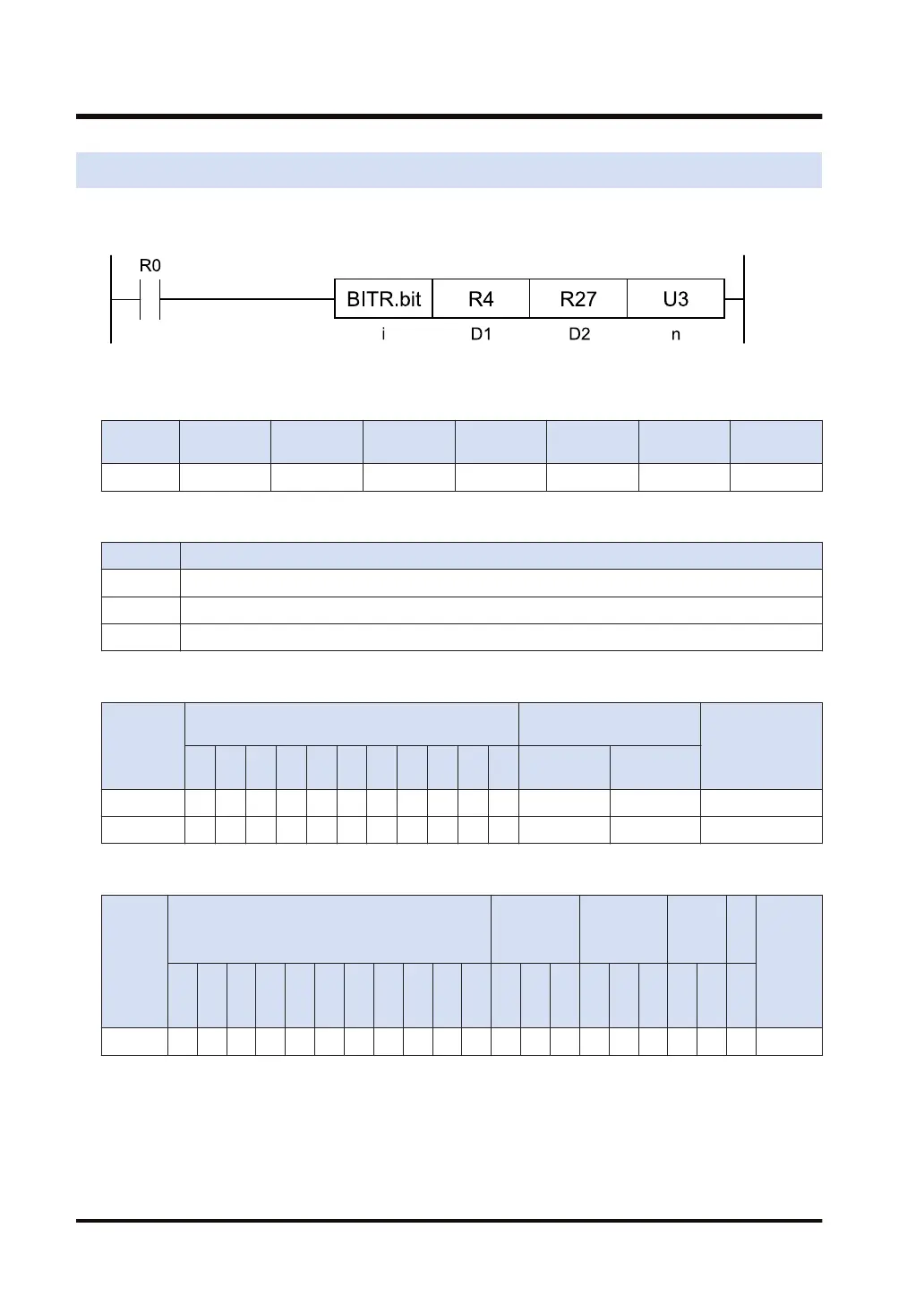 R0

BITR.bit

R4

R27

U3

i

D1

D2

n